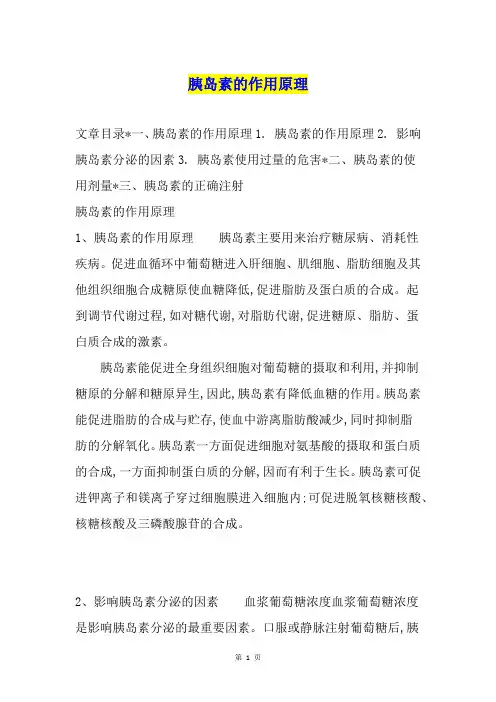 胰岛素的作用原理

文章目录*一、胰岛素的作用原理 1. 胰岛素的作用原理 2. 影响胰岛素分泌的因素 3. 胰岛素使用过量的危害*二、胰岛素的使用剂量*三、胰岛素的正确注射

胰岛素的作用原理

1、胰岛素的作用原理　　胰岛素主要用来治疗糖尿病、消耗性疾病。促进血循环中葡萄糖进入肝细胞、肌细胞、脂肪细胞及其他组织细胞合成糖原使血糖降低,促进脂肪及蛋白质的合成。起到调节代谢过程,如对糖代谢,对脂肪代谢,促进糖原、脂肪、蛋白质合成的激素。

胰岛素能促进全身组织细胞对葡萄糖的摄取和利用,并抑制糖原的分解和糖原异生,因此,胰岛素有降低血糖的作用。胰岛素能促进脂肪的合成与贮存,使血中游离脂肪酸减少,同时抑制脂肪的分解氧化。胰岛素一方面促进细胞对氨基酸的摄取和蛋白质的合成,一方面抑制蛋白质的分解,因而有利于生长。胰岛素可促进钾离子和镁离子穿过细胞膜进入细胞内;可促进脱氧核糖核酸、核糖核酸及三磷酸腺苷的合成。

2、影响胰岛素分泌的因素　　血浆葡萄糖浓度血浆葡萄糖浓度是影响胰岛素分泌的最重要因素。口服或静脉注射葡萄糖后,胰

第 1 页